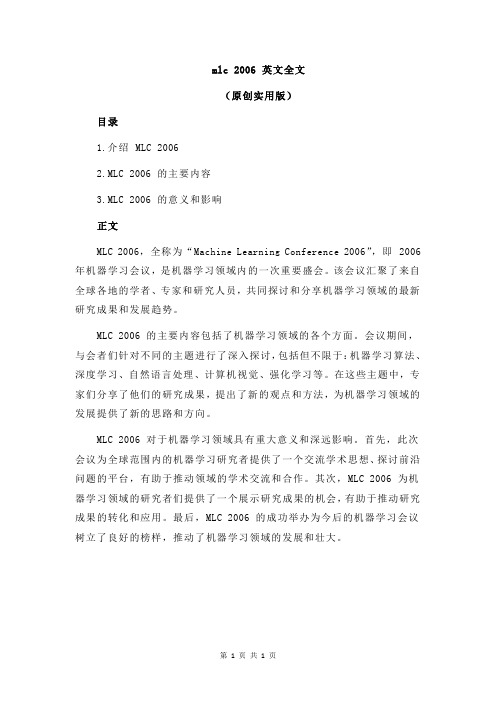 mlc 2006 英文全文

（原创实用版）

目录

1.介绍 MLC 2006

2.MLC 2006 的主要内容

3.MLC 2006 的意义和影响

正文

MLC 2006，全称为“Machine Learning Conference 2006”，即 2006 年机器学习会议，是机器学习领域内的一次重要盛会。该会议汇聚了来自全球各地的学者、专家和研究人员，共同探讨和分享机器学习领域的最新研究成果和发展趋势。

MLC 2006 的主要内容包括了机器学习领域的各个方面。会议期间，与会者们针对不同的主题进行了深入探讨，包括但不限于：机器学习算法、深度学习、自然语言处理、计算机视觉、强化学习等。在这些主题中，专家们分享了他们的研究成果，提出了新的观点和方法，为机器学习领域的发展提供了新的思路和方向。

MLC 2006 对于机器学习领域具有重大意义和深远影响。首先，此次会议为全球范围内的机器学习研究者提供了一个交流学术思想、探讨前沿问题的平台，有助于推动领域的学术交流和合作。其次，MLC 2006 为机器学习领域的研究者们提供了一个展示研究成果的机会，有助于推动研究成果的转化和应用。最后，MLC 2006 的成功举办为今后的机器学习会议树立了良好的榜样，推动了机器学习领域的发展和壮大。

第 1 页 共 1 页